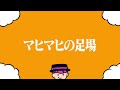 マヒマヒの足場